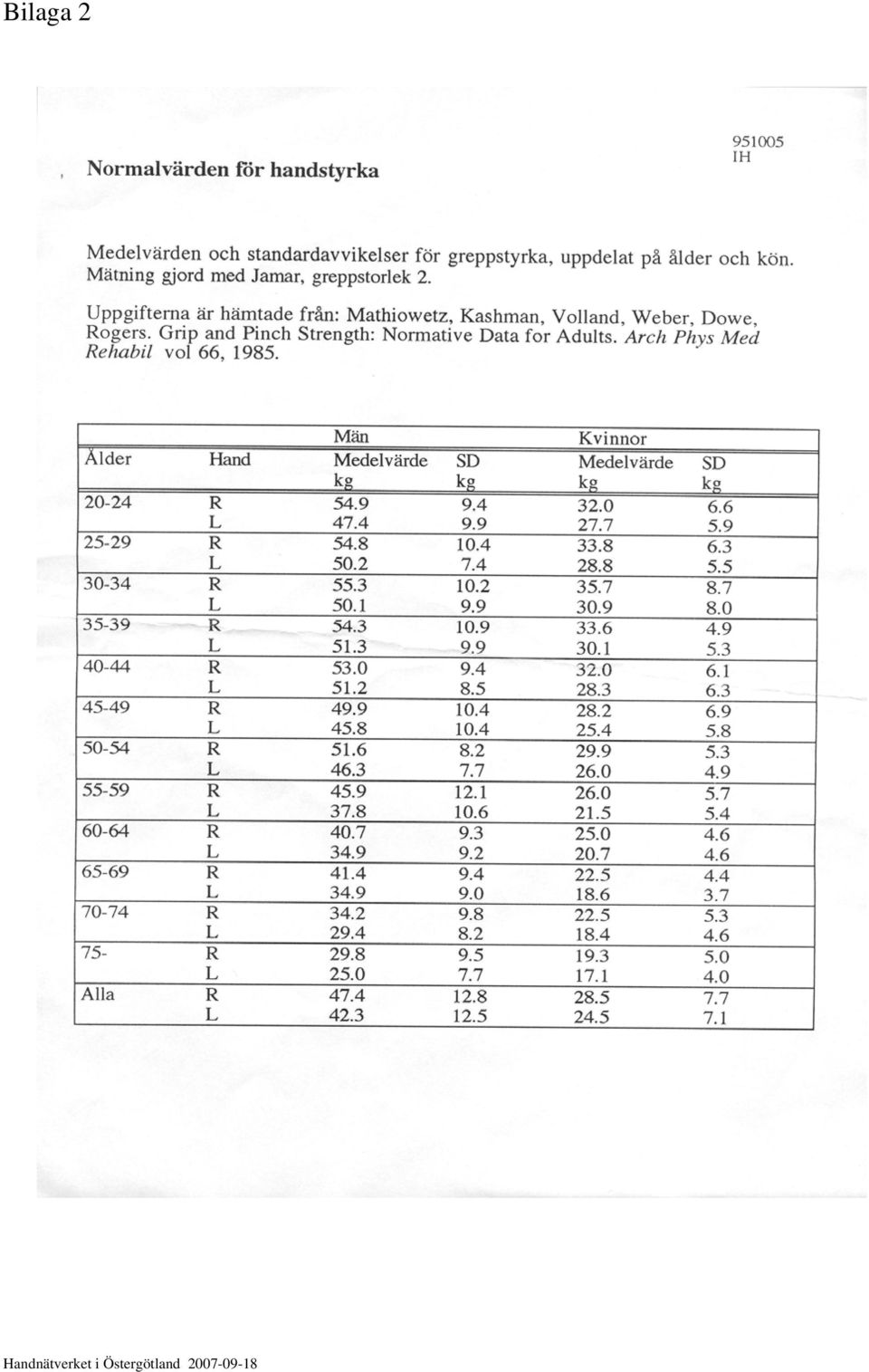 Bilaga 2

951005
IH

Normalvärden för handstyrka

Medelvärden och standardavvikelser för greppstyrka, uppdelat på ålder och kön. Mätning gjord med Jamar, greppstorlek 2.

Uppgifterna är hämtade från: Mathiowetz, Kashman, Volland, Weber, Dowe, Rogers. Grip and Pinch Strength: Normative Data for Adults. Arch Phys Med Rehabil vol 66, 1985.

| | | Män | | Kvinnor | |
|---|---|---|---|---|---|
| Ålder | Hand | Medelvärde kg | SD kg | Medelvärde kg | SD kg |
| 20-24 | R | 54.9 | 9.4 | 32.0 | 6.6 |
| | L | 47.4 | 9.9 | 27.7 | 5.9 |
| 25-29 | R | 54.8 | 10.4 | 33.8 | 6.3 |
| | L | 50.2 | 7.4 | 28.8 | 5.5 |
| 30-34 | R | 55.3 | 10.2 | 35.7 | 8.7 |
| | L | 50.1 | 9.9 | 30.9 | 8.0 |
| 35-39 | R | 54.3 | 10.9 | 33.6 | 4.9 |
| | L | 51.3 | 9.9 | 30.1 | 5.3 |
| 40-44 | R | 53.0 | 9.4 | 32.0 | 6.1 |
| | L | 51.2 | 8.5 | 28.3 | 6.3 |
| 45-49 | R | 49.9 | 10.4 | 28.2 | 6.9 |
| | L | 45.8 | 10.4 | 25.4 | 5.8 |
| 50-54 | R | 51.6 | 8.2 | 29.9 | 5.3 |
| | L | 46.3 | 7.7 | 26.0 | 4.9 |
| 55-59 | R | 45.9 | 12.1 | 26.0 | 5.7 |
| | L | 37.8 | 10.6 | 21.5 | 5.4 |
| 60-64 | R | 40.7 | 9.3 | 25.0 | 4.6 |
| | L | 34.9 | 9.2 | 20.7 | 4.6 |
| 65-69 | R | 41.4 | 9.4 | 22.5 | 4.4 |
| | L | 34.9 | 9.0 | 18.6 | 3.7 |
| 70-74 | R | 34.2 | 9.8 | 22.5 | 5.3 |
| | L | 29.4 | 8.2 | 18.4 | 4.6 |
| 75- | R | 29.8 | 9.5 | 19.3 | 5.0 |
| | L | 25.0 | 7.7 | 17.1 | 4.0 |
| Alla | R | 47.4 | 12.8 | 28.5 | 7.7 |
| | L | 42.3 | 12.5 | 24.5 | 7.1 |

Handnätverket i Östergötland 2007-09-18